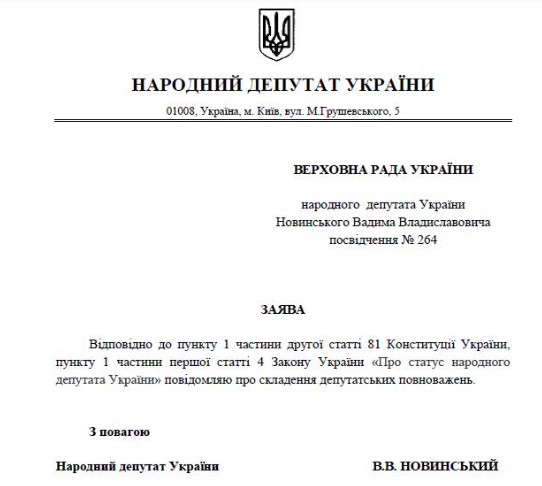 НАРОДНИЙ ДЕПУТАТ УКРАЇНИ

01008, Україна, м. Київ, вул. М.Грушевського, 5

ВЕРХОВНА РАДА УКРАЇНИ

народного депутата України
Новинського Вадима Владиславовича
посвідчення № 264

ЗАЯВА

Відповідно до пункту 1 частини другої статті 81 Конституції України, пункту 1 частини першої статті 4 Закону України «Про статус народного депутата України» повідомляю про складення депутатських повноважень.

З повагою

Народний депутат України В.В. НОВИНСЬКИЙ